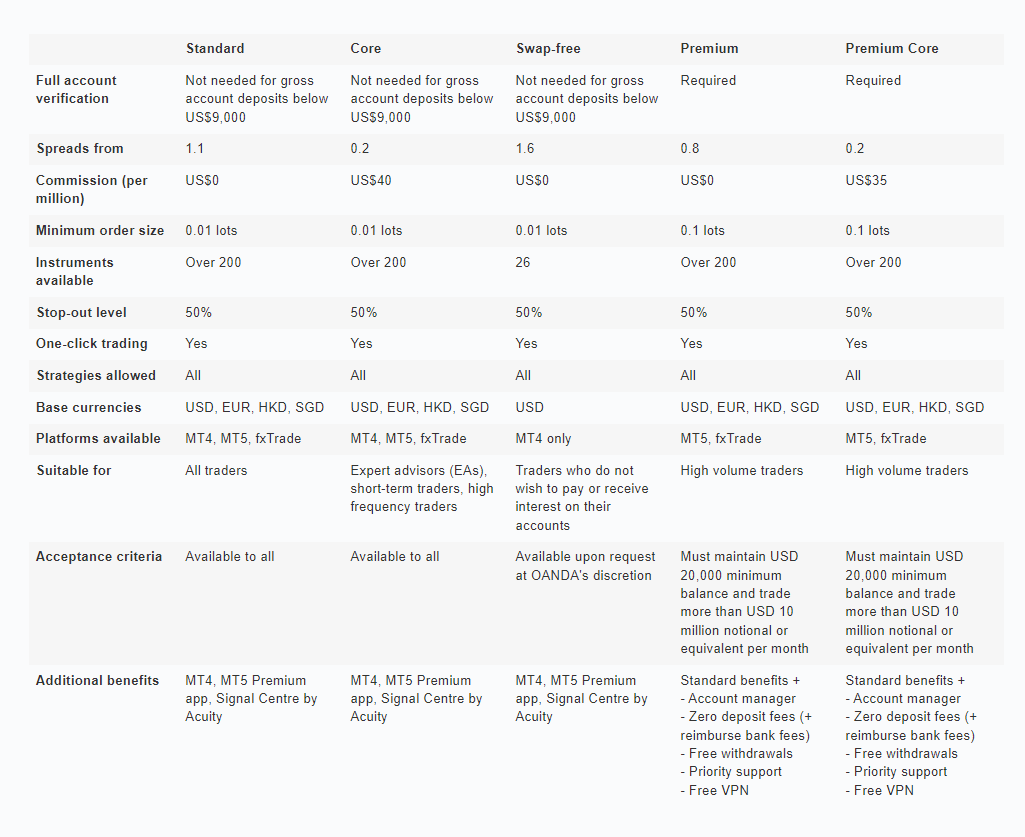 | | Standard | Core | Swap-free | Premium | Premium Core |
|---|---|---|---|---|---|
| Full account verification | Not needed for gross account deposits below US$9,000 | Not needed for gross account deposits below US$9,000 | Not needed for gross account deposits below US$9,000 | Required | Required |
| Spreads from | 1.1 | 0.2 | 1.6 | 0.8 | 0.2 |
| Commission (per million) | US$0 | US$40 | US$0 | US$0 | US$35 |
| Minimum order size | 0.01 lots | 0.01 lots | 0.01 lots | 0.1 lots | 0.1 lots |
| Instruments available | Over 200 | Over 200 | 26 | Over 200 | Over 200 |
| Stop-out level | 50% | 50% | 50% | 50% | 50% |
| One-click trading | Yes | Yes | Yes | Yes | Yes |
| Strategies allowed | All | All | All | All | All |
| Base currencies | USD, EUR, HKD, SGD | USD, EUR, HKD, SGD | USD | USD, EUR, HKD, SGD | USD, EUR, HKD, SGD |
| Platforms available | MT4, MT5, fxTrade | MT4, MT5, fxTrade | MT4 only | MT5, fxTrade | MT5, fxTrade |
| Suitable for | All traders | Expert advisors (EAs), short-term traders, high frequency traders | Traders who do not wish to pay or receive interest on their accounts | High volume traders | High volume traders |
| Acceptance criteria | Available to all | Available to all | Available upon request at OANDA's discretion | Must maintain USD 20,000 minimum balance and trade more than USD 10 million notional or equivalent per month | Must maintain USD 20,000 minimum balance and trade more than USD 10 million notional or equivalent per month |
| Additional benefits | MT4, MT5 Premium app, Signal Centre by Acuity | MT4, MT5 Premium app, Signal Centre by Acuity | MT4, MT5 Premium app, Signal Centre by Acuity | Standard benefits + - Account manager - Zero deposit fees (+ reimburse bank fees) - Free withdrawals - Priority support - Free VPN | Standard benefits + - Account manager - Zero deposit fees (+ reimburse bank fees) - Free withdrawals - Priority support - Free VPN |